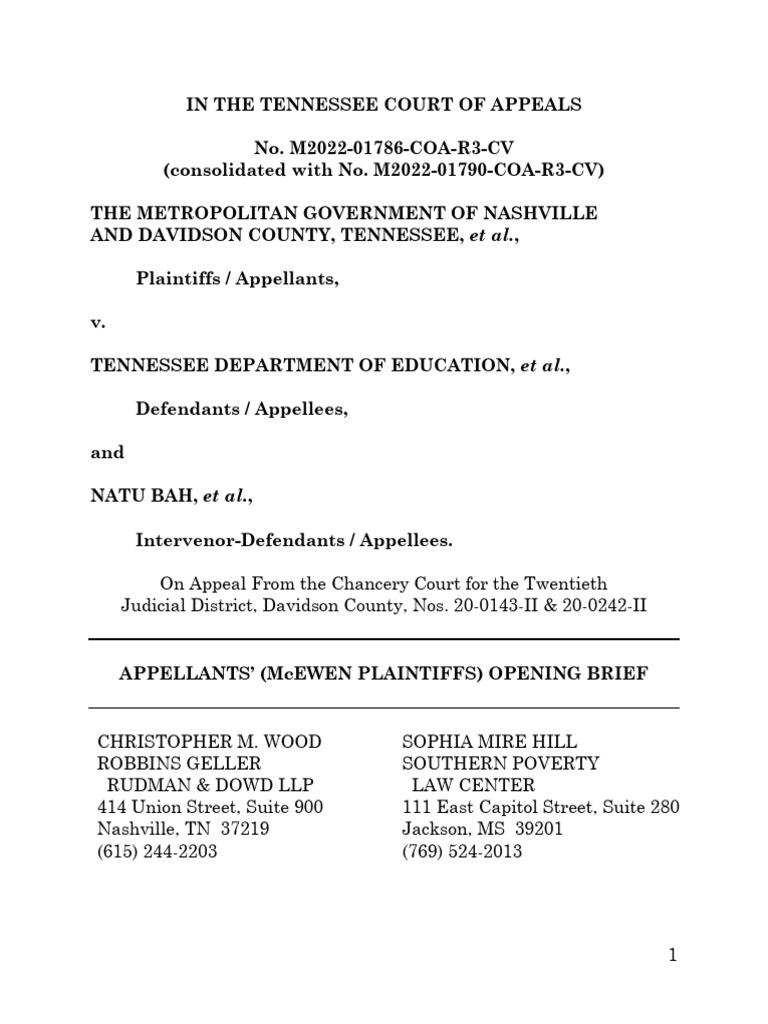 IN THE TENNESSEE COURT OF APPEALS

No. M2022-01786-COA-R3-CV
(consolidated with No. M2022-01790-COA-R3-CV)

THE METROPOLITAN GOVERNMENT OF NASHVILLE AND DAVIDSON COUNTY, TENNESSEE, et al.,

Plaintiffs / Appellants,

v.

TENNESSEE DEPARTMENT OF EDUCATION, et al.,

Defendants / Appellees,

and

NATU BAH, et al.,

Intervenor-Defendants / Appellees.

On Appeal From the Chancery Court for the Twentieth Judicial District, Davidson County, Nos. 20-0143-II & 20-0242-II

APPELLANTS' (McEWEN PLAINTIFFS) OPENING BRIEF

CHRISTOPHER M. WOOD
ROBBINS GELLER
RUDMAN & DOWD LLP
414 Union Street, Suite 900
Nashville, TN 37219
(615) 244-2203

SOPHIA MIRE HILL
SOUTHERN POVERTY
LAW CENTER
111 East Capitol Street, Suite 280
Jackson, MS 39201
(769) 524-2013

1